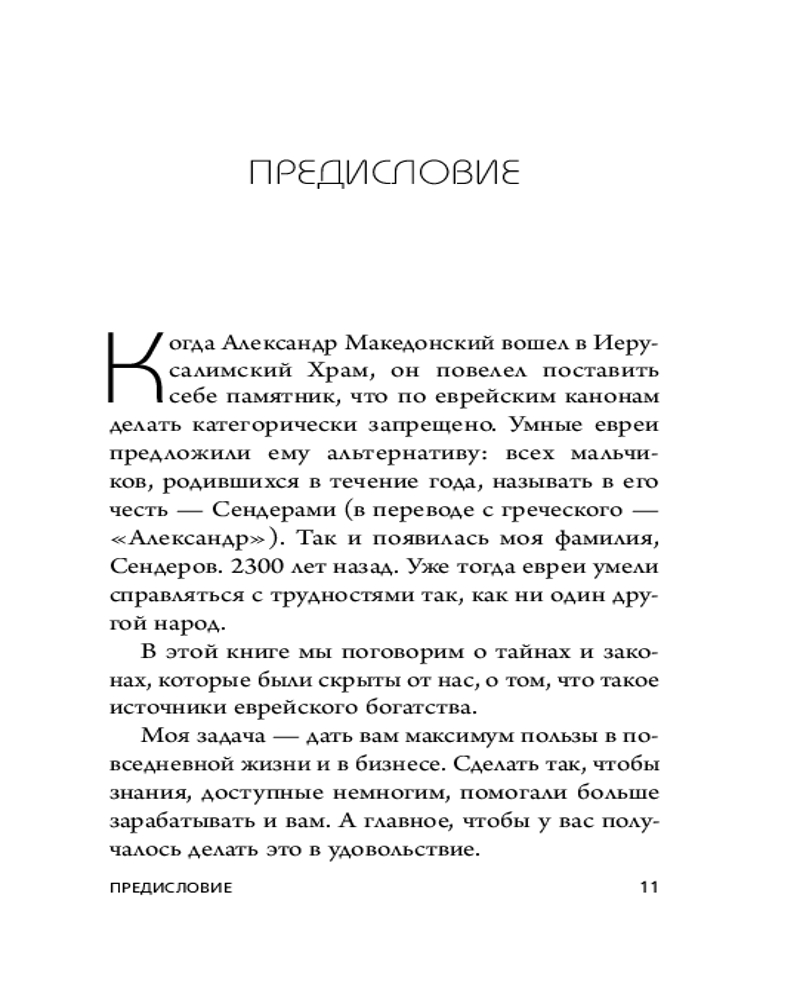 ПРЕДИСЛОВИЕ

Когда Александр Македонский вошел в Иерусалимский Храм, он повелел поставить себе памятник, что по еврейским канонам делать категорически запрещено. Умные евреи предложили ему альтернативу: всех мальчиков, родившихся в течение года, называть в его честь — Сендерами (в переводе с греческого — «Александр»). Так и появилась моя фамилия, Сендеров. 2300 лет назад. Уже тогда евреи умели справляться с трудностями так, как ни один другой народ.

В этой книге мы поговорим о тайнах и законах, которые были скрыты от нас, о том, что такое источники еврейского богатства.

Моя задача — дать вам максимум пользы в повседневной жизни и в бизнесе. Сделать так, чтобы знания, доступные немногим, помогали больше зарабатывать и вам. А главное, чтобы у вас получалось делать это в удовольствие.

ПРЕДИСЛОВИЕ 11